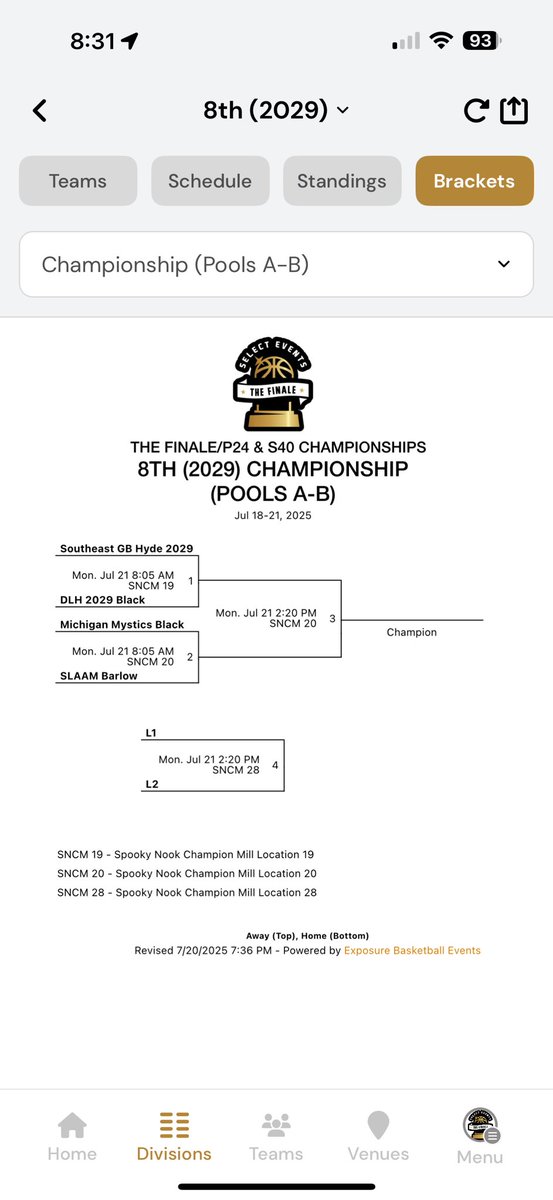 8:31

93

8th (2029)

Teams Schedule Standings Brackets

Championship (Pools A-B)

SELECT EVENTS
THE FINALE

THE FINALE/P24 & S40 CHAMPIONSHIPS
8TH (2029) CHAMPIONSHIP
(POOLS A-B)
Jul 18-21, 2025

Southeast GB Hyde 2029
Mon. Jul 21 8:05 AM
SNCM 19
1
DLH 2029 Black

Michigan Mystics Black
Mon. Jul 21 8:05 AM
SNCM 20
2
SLAAM Barlow

Mon. Jul 21 2:20 PM
SNCM 20
3

Champion

L1
Mon. Jul 21 2:20 PM
SNCM 28
4
L2

SNCM 19 - Spooky Nook Champion Mill Location 19
SNCM 20 - Spooky Nook Champion Mill Location 20
SNCM 28 - Spooky Nook Champion Mill Location 28

Away (Top), Home (Bottom)
Revised 7/20/2025 7:36 PM - Powered by Exposure Basketball Events

Home Divisions Teams Venues Menu